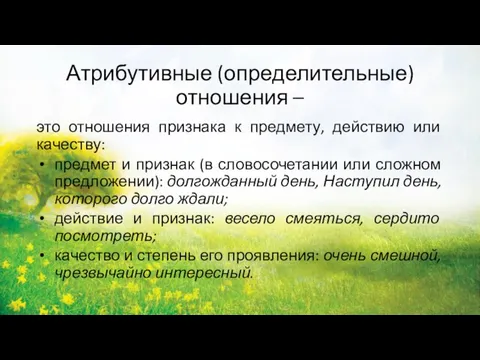 Атрибутивные (определительные) отношения –

это отношения признака к предмету, действию или качеству:

• предмет и признак (в словосочетании или сложном предложении): долгожданный день, Наступил день, которого долго ждали;
• действие и признак: весело смеяться, сердито посмотреть;
• качество и степень его проявления: очень смешной, чрезвычайно интересный.